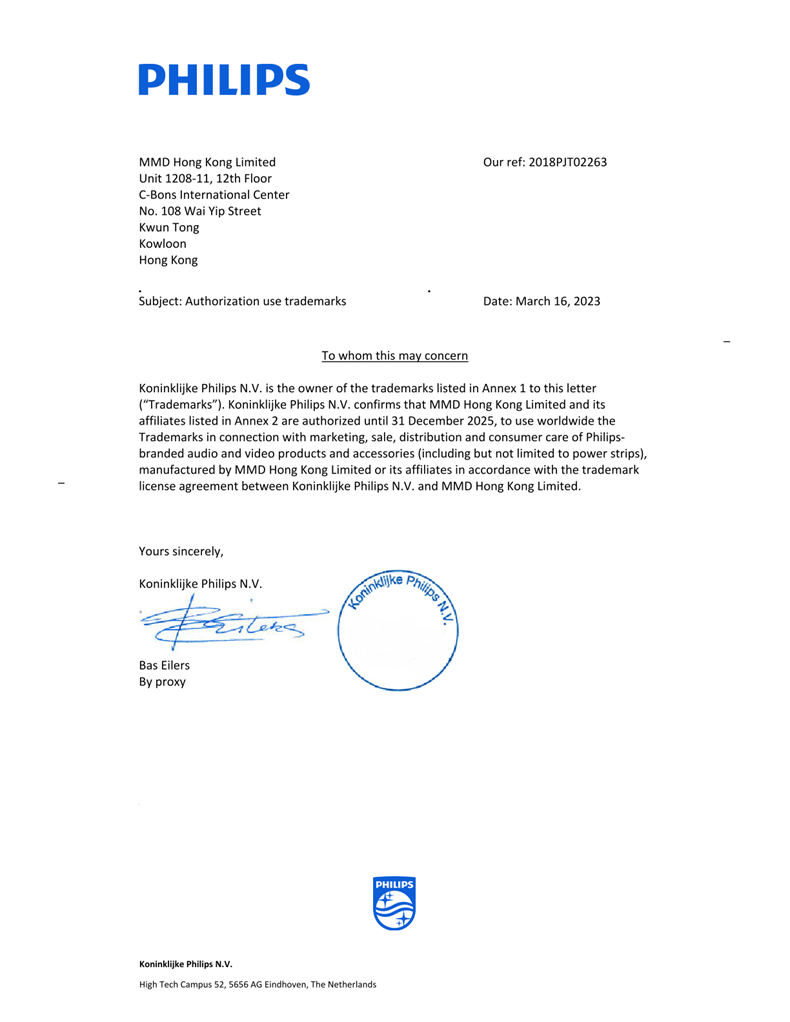 PHILIPS

MMD Hong Kong Limited
Unit 1208-11, 12th Floor
C-Bons International Center
No. 108 Wai Yip Street
Kwun Tong
Kowloon
Hong Kong

Our ref: 2018PJT02263

Subject: Authorization use trademarks

Date: March 16, 2023

To whom this may concern

Koninklijke Philips N.V. is the owner of the trademarks listed in Annex 1 to this letter ("Trademarks"). Koninklijke Philips N.V. confirms that MMD Hong Kong Limited and its affiliates listed in Annex 2 are authorized until 31 December 2025, to use worldwide the Trademarks in connection with marketing, sale, distribution and consumer care of Philips-branded audio and video products and accessories (including but not limited to power strips), manufactured by MMD Hong Kong Limited or its affiliates in accordance with the trademark license agreement between Koninklijke Philips N.V. and MMD Hong Kong Limited.

Yours sincerely,

Koninklijke Philips N.V.

Eilers

Koninklijke Philips N.V.

Bas Eilers
By proxy

PHILIPS

Koninklijke Philips N.V.
High Tech Campus 52, 5656 AG Eindhoven, The Netherlands